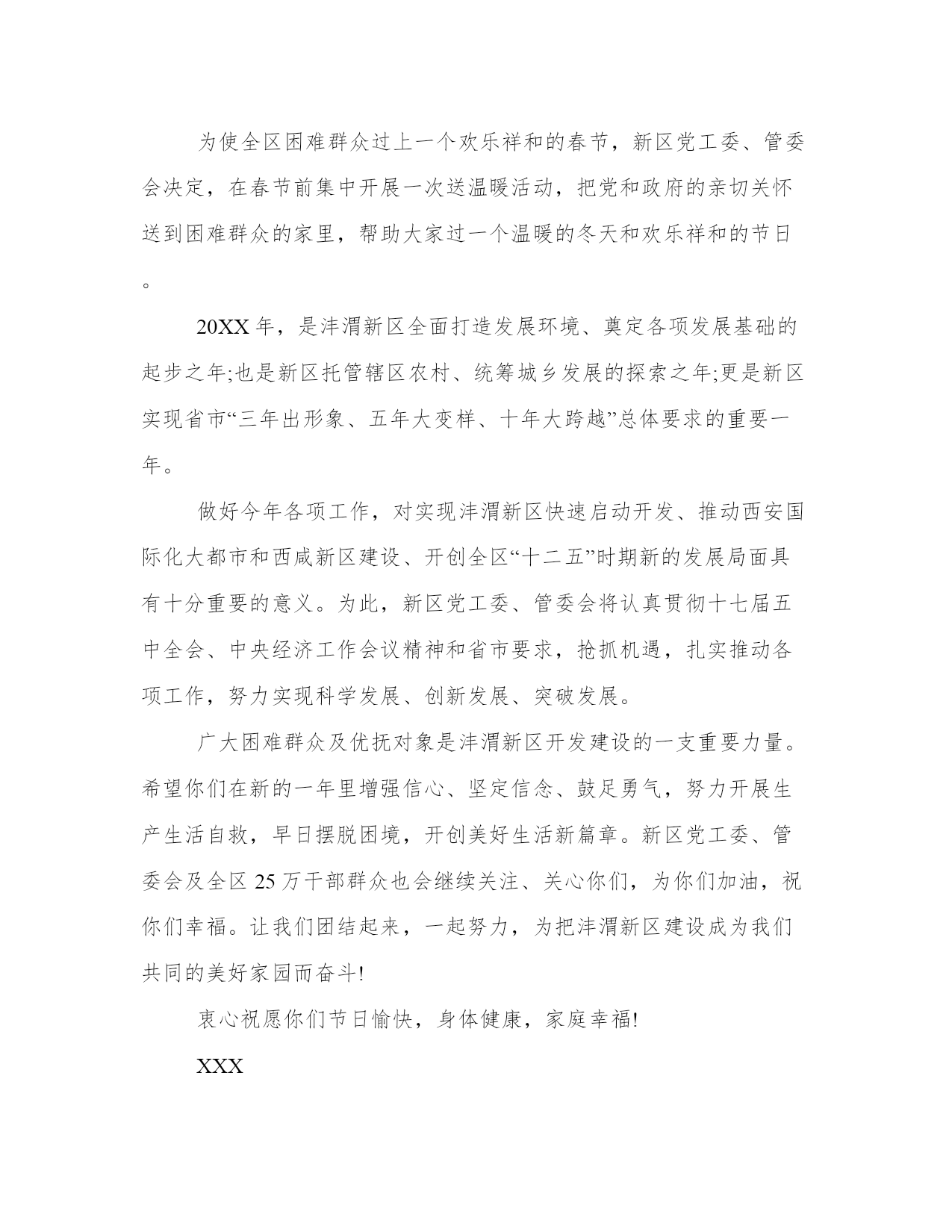 为使全区困难群众过上一个欢乐祥和的春节，新区党工委、管委会决定，在春节前集中开展一次送温暖活动，把党和政府的亲切关怀送到困难群众的家里，帮助大家过一个温暖的冬天和欢乐祥和的节日。

20XX年，是沣渭新区全面打造发展环境、奠定各项发展基础的起步之年;也是新区托管辖区农村、统筹城乡发展的探索之年;更是新区实现省市“三年出形象、五年大变样、十年大跨越”总体要求的重要一年。

做好今年各项工作，对实现沣渭新区快速启动开发、推动西安国际化大都市和西咸新区建设、开创全区“十二五”时期新的发展局面具有十分重要的意义。为此，新区党工委、管委会将认真贯彻十七届五中全会、中央经济工作会议精神和省市要求，抢抓机遇，扎实推动各项工作，努力实现科学发展、创新发展、突破发展。

广大困难群众及优抚对象是沣渭新区开发建设的一支重要力量。希望你们在新的一年里增强信心、坚定信念、鼓足勇气，努力开展生产生活自救，早日摆脱困境，开创美好生活新篇章。新区党工委、管委会及全区25万干部群众也会继续关注、关心你们，为你们加油，祝你们幸福。让我们团结起来，一起努力，为把沣渭新区建设成为我们共同的美好家园而奋斗!

衷心祝愿你们节日愉快，身体健康，家庭幸福!

XXX